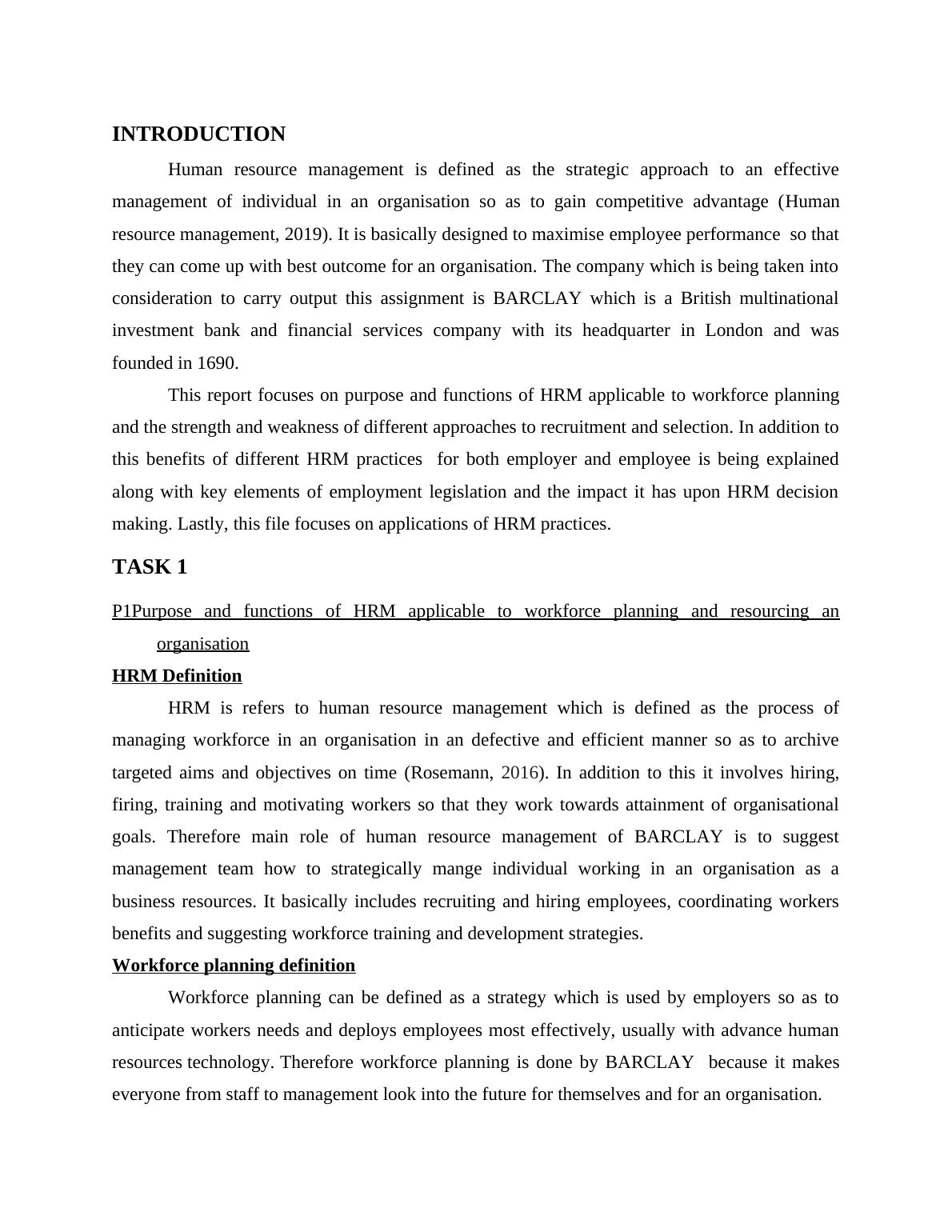 INTRODUCTION

Human resource management is defined as the strategic approach to an effective management of individual in an organisation so as to gain competitive advantage (Human resource management, 2019). It is basically designed to maximise employee performance so that they can come up with best outcome for an organisation. The company which is being taken into consideration to carry output this assignment is BARCLAY which is a British multinational investment bank and financial services company with its headquarter in London and was founded in 1690.

This report focuses on purpose and functions of HRM applicable to workforce planning and the strength and weakness of different approaches to recruitment and selection. In addition to this benefits of different HRM practices for both employer and employee is being explained along with key elements of employment legislation and the impact it has upon HRM decision making. Lastly, this file focuses on applications of HRM practices.

TASK 1

P1Purpose and functions of HRM applicable to workforce planning and resourcing an organisation

HRM Definition

HRM is refers to human resource management which is defined as the process of managing workforce in an organisation in an defective and efficient manner so as to archive targeted aims and objectives on time (Rosemann, 2016). In addition to this it involves hiring, firing, training and motivating workers so that they work towards attainment of organisational goals. Therefore main role of human resource management of BARCLAY is to suggest management team how to strategically mange individual working in an organisation as a business resources. It basically includes recruiting and hiring employees, coordinating workers benefits and suggesting workforce training and development strategies.

Workforce planning definition

Workforce planning can be defined as a strategy which is used by employers so as to anticipate workers needs and deploys employees most effectively, usually with advance human resources technology. Therefore workforce planning is done by BARCLAY because it makes everyone from staff to management look into the future for themselves and for an organisation.